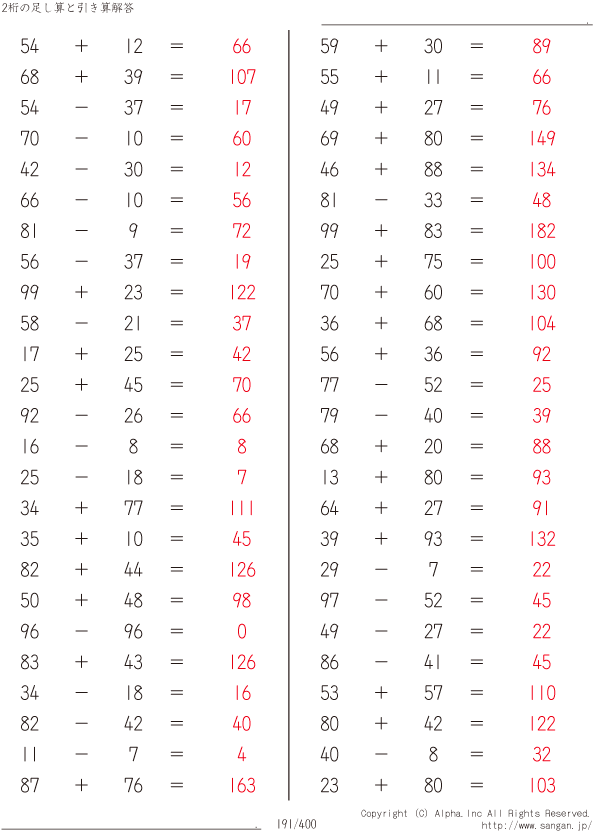 2桁の足し算と引き算解答

$54 + 12 = 66$
$68 + 39 = 107$
$54 - 37 = 17$
$70 - 10 = 60$
$42 - 30 = 12$
$66 - 10 = 56$
$81 - 9 = 72$
$56 - 37 = 19$
$99 + 23 = 122$
$58 - 21 = 37$
$17 + 25 = 42$
$25 + 45 = 70$
$92 - 26 = 66$
$16 - 8 = 8$
$25 - 18 = 7$
$34 + 77 = 111$
$35 + 10 = 45$
$82 + 44 = 126$
$50 + 48 = 98$
$96 - 96 = 0$
$83 + 43 = 126$
$34 - 18 = 16$
$82 - 42 = 40$
$11 - 7 = 4$
$87 + 76 = 163$

$59 + 30 = 89$
$55 + 11 = 66$
$49 + 27 = 76$
$69 + 80 = 149$
$46 + 88 = 134$
$81 - 33 = 48$
$99 + 83 = 182$
$25 + 75 = 100$
$70 + 60 = 130$
$36 + 68 = 104$
$56 + 36 = 92$
$77 - 52 = 25$
$79 - 40 = 39$
$68 + 20 = 88$
$13 + 80 = 93$
$64 + 27 = 91$
$39 + 93 = 132$
$29 - 7 = 22$
$97 - 52 = 45$
$49 - 27 = 22$
$86 - 41 = 45$
$53 + 57 = 110$
$80 + 42 = 122$
$40 - 8 = 32$
$23 + 80 = 103$

191/400

Copyright (C) Alpha.Inc All Rights Reserved.
http://www.sangan.jp/